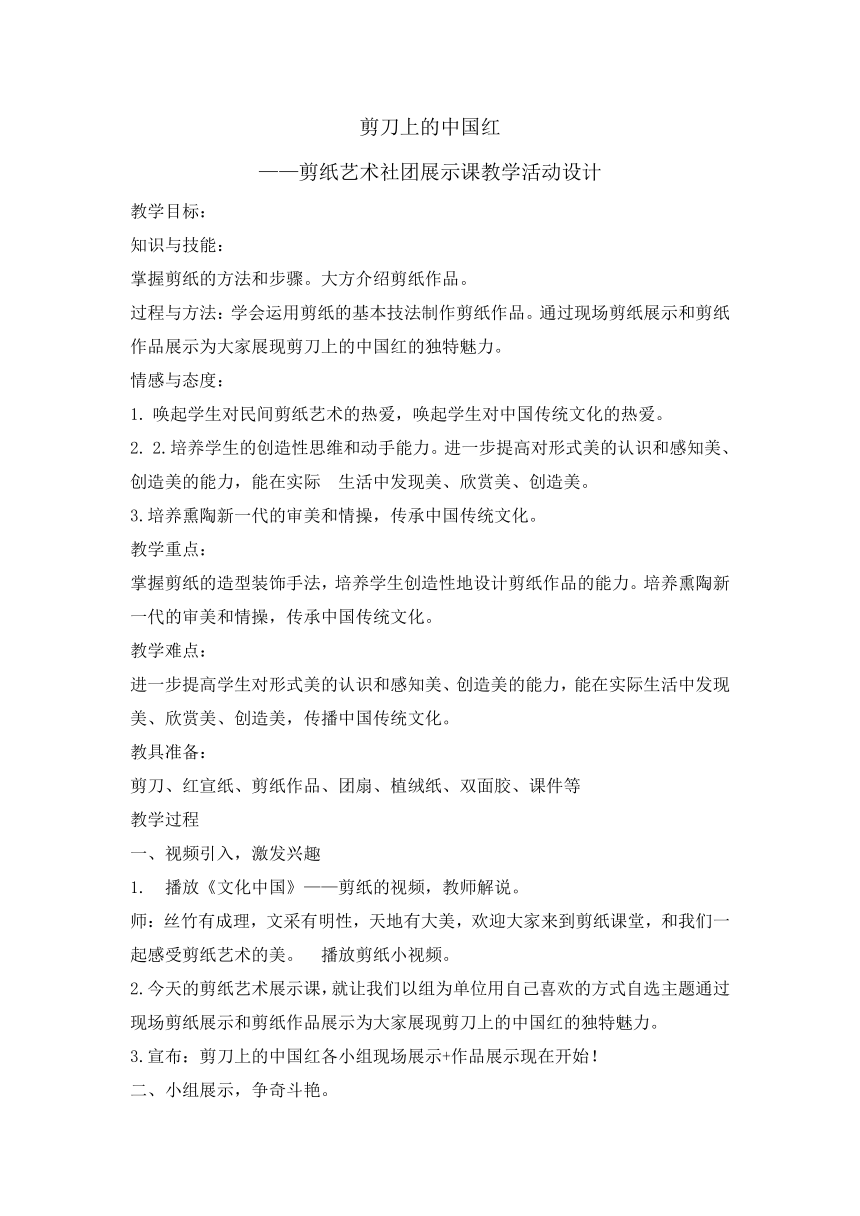 剪刀上的中国红

——剪纸艺术社团展示课教学活动设计

教学目标：

知识与技能：

掌握剪纸的方法和步骤。大方介绍剪纸作品。

过程与方法：学会运用剪纸的基本技法制作剪纸作品。通过现场剪纸展示和剪纸作品展示为大家展现剪刀上的中国红的独特魅力。

情感与态度：

1. 唤起学生对民间剪纸艺术的热爱，唤起学生对中国传统文化的热爱。

2. 2.培养学生的创造性思维和动手能力。进一步提高对形式美的认识和感知美、创造美的能力，能在实际　生活中发现美、欣赏美、创造美。

3.培养熏陶新一代的审美和情操，传承中国传统文化。

教学重点：

掌握剪纸的造型装饰手法，培养学生创造性地设计剪纸作品的能力。培养熏陶新一代的审美和情操，传承中国传统文化。

教学难点：

进一步提高学生对形式美的认识和感知美、创造美的能力，能在实际生活中发现美、欣赏美、创造美，传播中国传统文化。

教具准备：

剪刀、红宣纸、剪纸作品、团扇、植绒纸、双面胶、课件等

教学过程

一、视频引入，激发兴趣

1.　播放《文化中国》——剪纸的视频，教师解说。

师：丝竹有成理，文采有明性，天地有大美，欢迎大家来到剪纸课堂，和我们一起感受剪纸艺术的美。　播放剪纸小视频。

2.今天的剪纸艺术展示课，就让我们以组为单位用自己喜欢的方式自选主题通过现场剪纸展示和剪纸作品展示为大家展现剪刀上的中国红的独特魅力。

3.宣布：剪刀上的中国红各小组现场展示+作品展示现在开始！

二、小组展示，争奇斗艳。